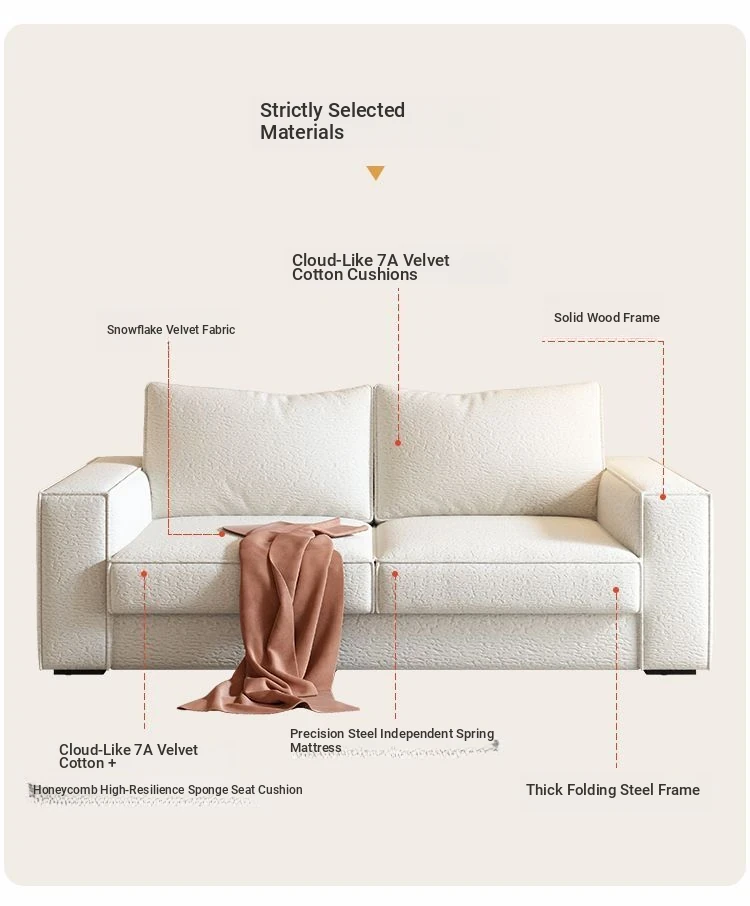 Strictly Selected Materials

Cloud-Like 7A Velvet Cotton Cushions

Snowflake Velvet Fabric

Solid Wood Frame

Cloud-Like 7A Velvet Cotton +

Honeycomb High-Resilience Sponge Seat Cushion

Precision Steel Independent Spring Mattress

Thick Folding Steel Frame